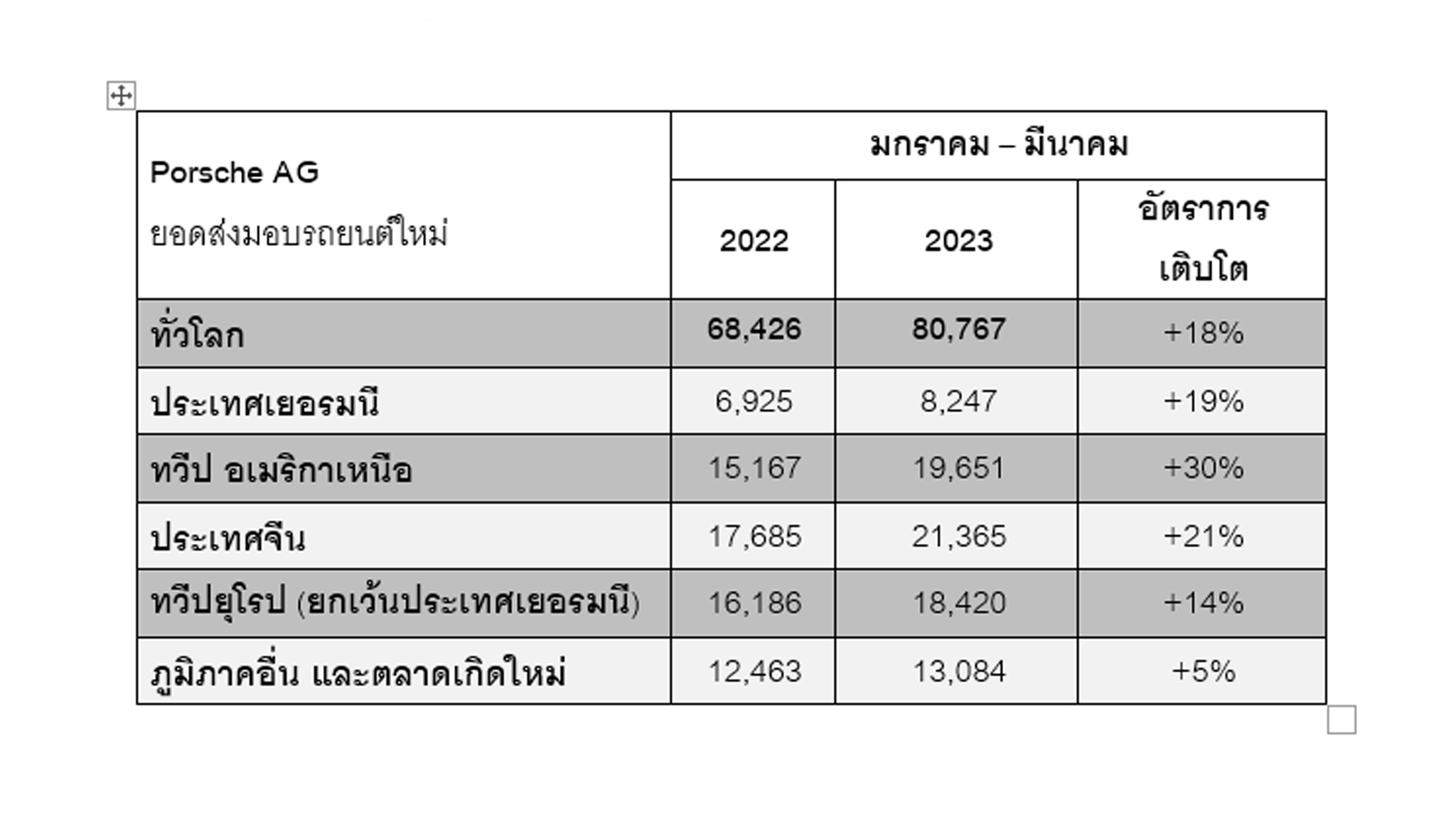 | Porsche AG ยอดส่งมอบรถยนต์ใหม่ | มกราคม – มีนาคม | | |
|---|---|---|---|
| | 2022 | 2023 | อัตราการเติบโต |
| ทั่วโลก | 68,426 | 80,767 | +18% |
| ประเทศเยอรมนี | 6,925 | 8,247 | +19% |
| ทวีป อเมริกาเหนือ | 15,167 | 19,651 | +30% |
| ประเทศจีน | 17,685 | 21,365 | +21% |
| ทวีปยุโรป (ยกเว้นประเทศเยอรมนี) | 16,186 | 18,420 | +14% |
| ภูมิภาคอื่น และตลาดเกิดใหม่ | 12,463 | 13,084 | +5% |